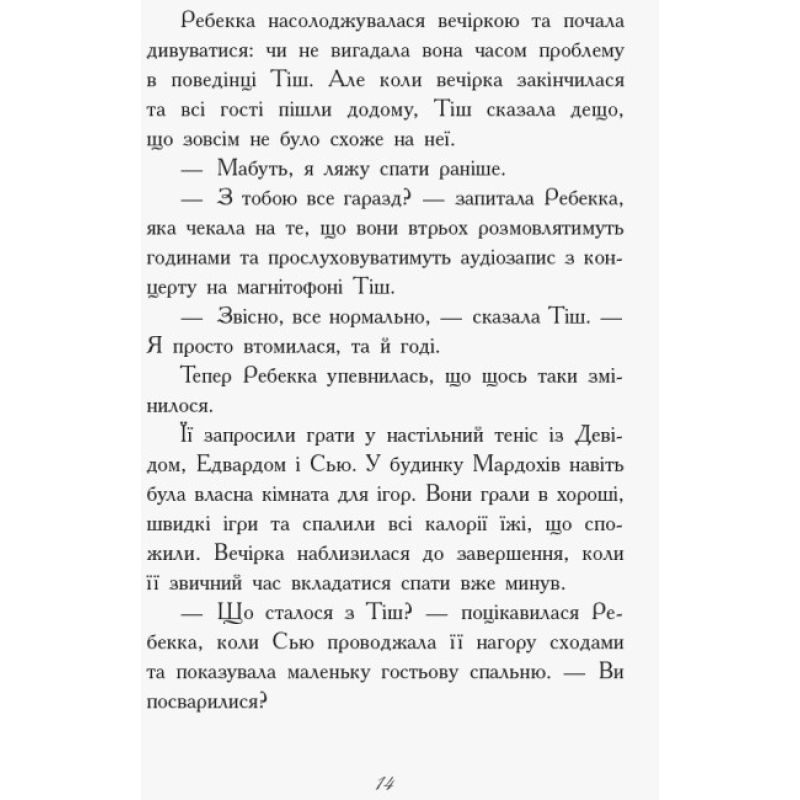 Ребекка насолоджувалася вечіркою та почала дивуватися: чи не вигадала вона часом проблему в поведінці Тіш. Але коли вечірка закінчилася та всі гості пішли додому, Тіш сказала дещо, що зовсім не було схоже на неї.

— Мабуть, я ляжу спати раніше.

— З тобою все гаразд? — запитала Ребекка, яка чекала на те, що вони втрьох розмовлятимуть годинами та прослуховуватимуть аудіозапис з концерту на магнітофоні Тіш.

— Звісно, все нормально, — сказала Тіш. — Я просто втомилася, та й годі.

Тепер Ребекка упевнилась, що щось таки змінилося.

Її запросили грати у настільний теніс із Девідом, Едвардом і Сью. У будинку Мардохів навіть була власна кімната для ігор. Вони грали в хороші, швидкі ігри та спалили всі калорії їжі, що спожили. Вечірка наблизилася до завершення, коли її звичний час вкладатися спати вже минув.

— Що сталося з Тіш? — поцікавилася Ребекка, коли Сью проводжала її нагору сходами та показувала маленьку гостьову спальню. — Ви посварилися?

14